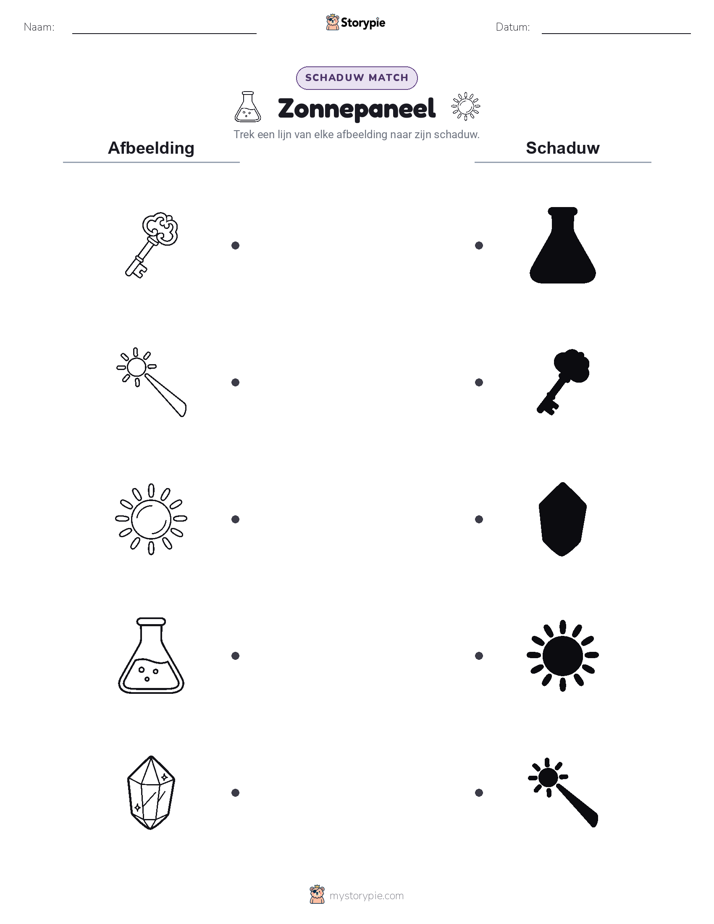 Naam:

Storypie

Datum:

SCHADUW MATCH

Zonnepaneel

Trek een lijn van elke afbeelding naar zijn schaduw.

Afbeelding

Schaduw

mystorypie.com